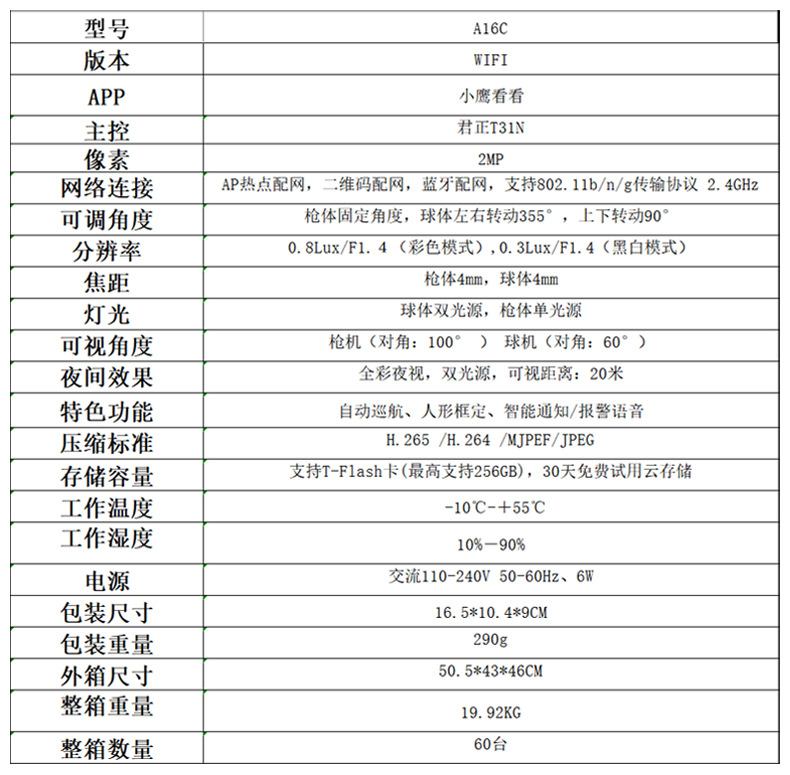 | 型号 | A16C |
|---|---|
| 版本 | WIFI |
| APP | 小鹰看看 |
| 主控 | 君正T31N |
| 像素 | 2MP |
| 网络连接 | AP热点配网，二维码配网，蓝牙配网，支持802.11b/n/g传输协议 2.4GHz |
| 可调角度 | 枪体固定角度，球体左右转动355°，上下转动90° |
| 分辨率 | 0.8Lux/F1.4（彩色模式），0.3Lux/F1.4（黑白模式） |
| 焦距 | 枪体4mm，球体4mm |
| 灯光 | 球体双光源，枪体单光源 |
| 可视角度 | 枪机（对角：100°） 球机（对角：60°） |
| 夜间效果 | 全彩夜视，双光源，可视距离：20米 |
| 特色功能 | 自动巡航、人形框定、智能通知/报警语音 |
| 压缩标准 | H.265 /H.264 /MJPEF/JPEG |
| 存储容量 | 支持T-Flash卡(最高支持256GB)，30天免费试用云存储 |
| 工作温度 | -10℃-＋55℃ |
| 工作湿度 | 10%－90% |
| 电源 | 交流110-240V 50-60Hz、6W |
| 包装尺寸 | 16.5*10.4*9CM |
| 包装重量 | 290g |
| 外箱尺寸 | 50.5*43*46CM |
| 整箱重量 | 19.92KG |
| 整箱数量 | 60台 |